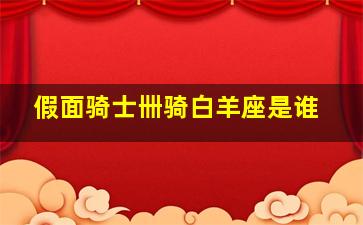 假面骑士卌骑白羊座是谁